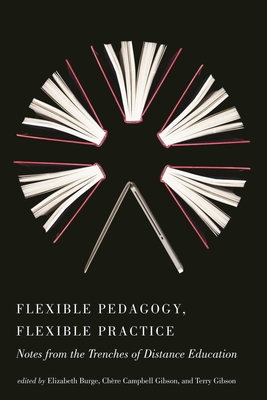 FLEXIBLE PEDAGOGY,
FLEXIBLE PRACTICE

Notes from the Trenches of Distance Education

edited by Elizabeth Burge, Chère Campbell Gibson, and Terry Gibson